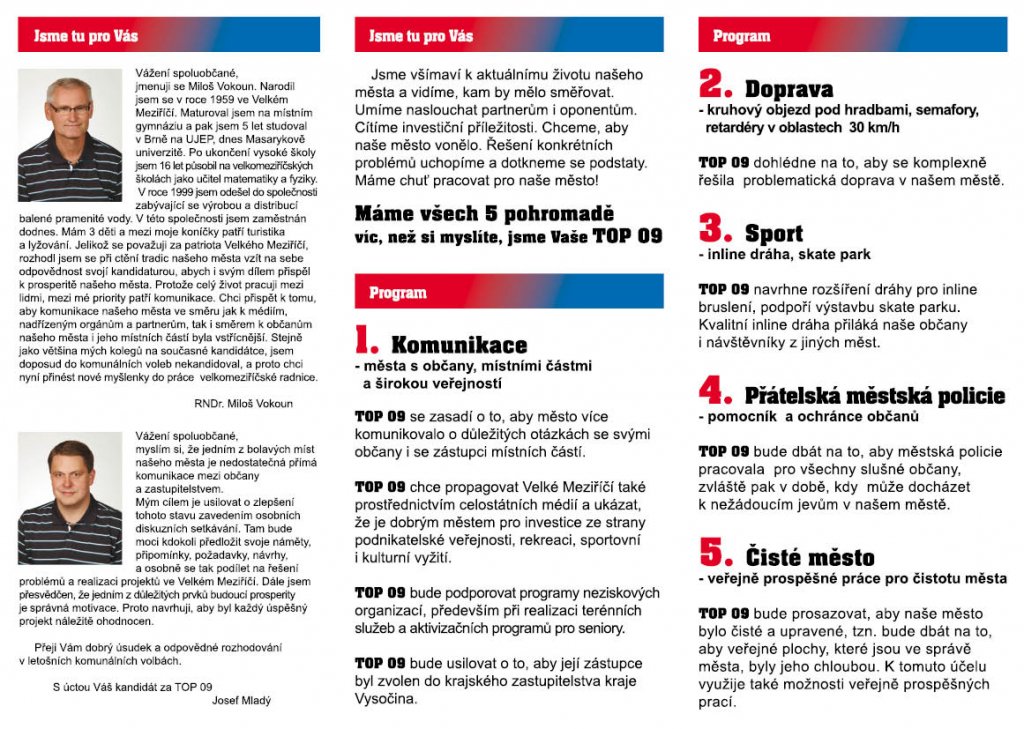 Jsme tu pro Vás

Vážení spoluobčané, jmenuji se Miloš Vokoun. Narodil jsem se v roce 1959 ve Velkém Meziříčí. Maturoval jsem na místním gymnáziu a pak jsem 5 let studoval v Brně na UJEP, dnes Masarykově univerzitě. Po ukončení vysoké školy jsem 16 let působil na velkomeziříčských školách jako učitel matematiky a fyziky. V roce 1999 jsem odešel do společnosti zabývající se výrobou a distribucí balené pramenité vody. V této společnosti jsem zaměstnán dodnes. Mám 3 děti a mezi moje koníčky patří turistika a lyžování. Jelikož se považuji za patriota Velkého Meziříčí, rozhodl jsem se při ctění tradic našeho města vzít na sebe odpovědnost svojí kandidaturou, abych i svým dílem přispěl k prosperitě našeho města. Protože celý život pracuji mezi lidmi, mezi mé priority patří komunikace. Chci přispět k tomu, aby komunikace našeho města ve směru jak k médiím, nadřízeným orgánům a partnerům, tak i směrem k občanům našeho města i jeho místních částí byla vstřícnější. Stejně jako většina mých kolegů na současné kandidátce, jsem doposud do komunálních voleb nekandidoval, a proto chci nyní přinést nové myšlenky do práce velkomeziříčské radnice.

RNDr. Miloš Vokoun

Vážení spoluobčané, myslím si, že jedním z bolavých míst našeho města je nedostatečná přímá komunikace mezi občany a zastupitelstvem. Mým cílem je usilovat o zlepšení tohoto stavu zavedením osobních diskuzních setkávání. Tam bude moci kdokoli předložit svoje náměty, připomínky, požadavky, návrhy, a osobně se tak podílet na řešení problémů a realizaci projektů ve Velkém Meziříčí. Dále jsem přesvědčen, že jedním z důležitých prvků budoucí prosperity je správná motivace. Proto navrhuji, aby byl každý úspěšný projekt náležitě ohodnocen.

Přeji Vám dobrý úsudek a odpovědné rozhodování v letošních komunálních volbách.

S úctou Váš kandidát za TOP 09
Josef Mladý

Jsme tu pro Vás

Jsme všímaví k aktuálnímu životu našeho města a vidíme, kam by mělo směřovat. Umíme naslouchat partnerům i oponentům. Cítíme investiční příležitosti. Chceme, aby naše město vonělo. Řešení konkrétních problémů uchopíme a dotkneme se podstaty. Máme chuť pracovat pro naše město!

Máme všech 5 pohromadě
víc, než si myslíte, jsme Vaše TOP 09

Program

1. Komunikace
- města s občany, místními částmi a širokou veřejností

TOP 09 se zasadí o to, aby město více komunikovalo o důležitých otázkách se svými občany i se zástupci místních částí.

TOP 09 chce propagovat Velké Meziříčí také prostřednictvím celostátních médií a ukázat, že je dobrým městem pro investice ze strany podnikatelské veřejnosti, rekreaci, sportovní i kulturní vyžití.

TOP 09 bude podporovat programy neziskových organizací, především při realizaci terénních služeb a aktivizačních programů pro seniory.

TOP 09 bude usilovat o to, aby její zástupce byl zvolen do krajského zastupitelstva kraje Vysočina.

Program

2. Doprava
- kruhový objezd pod hradbami, semafory, retardéry v oblastech 30 km/h

TOP 09 dohlédne na to, aby se komplexně řešila problematická doprava v našem městě.

3. Sport
- inline dráha, skate park

TOP 09 navrhne rozšíření dráhy pro inline bruslení, podpoří výstavbu skate parku. Kvalitní inline dráha přiláká naše občany i návštěvníky z jiných měst.

4. Přátelská městská policie
- pomocník a ochránce občanů

TOP 09 bude dbát na to, aby městská policie pracovala pro všechny slušné občany, zvláště pak v době, kdy může docházet k nežádoucím jevům v našem městě.

5. Čisté město
- veřejně prospěšné práce pro čistotu města

TOP 09 bude prosazovat, aby naše město bylo čisté a upravené, tzn. bude dbát na to, aby veřejné plochy, které jsou ve správě města, byly jeho chloubou. K tomuto účelu využije také možnosti veřejně prospěšných prací.